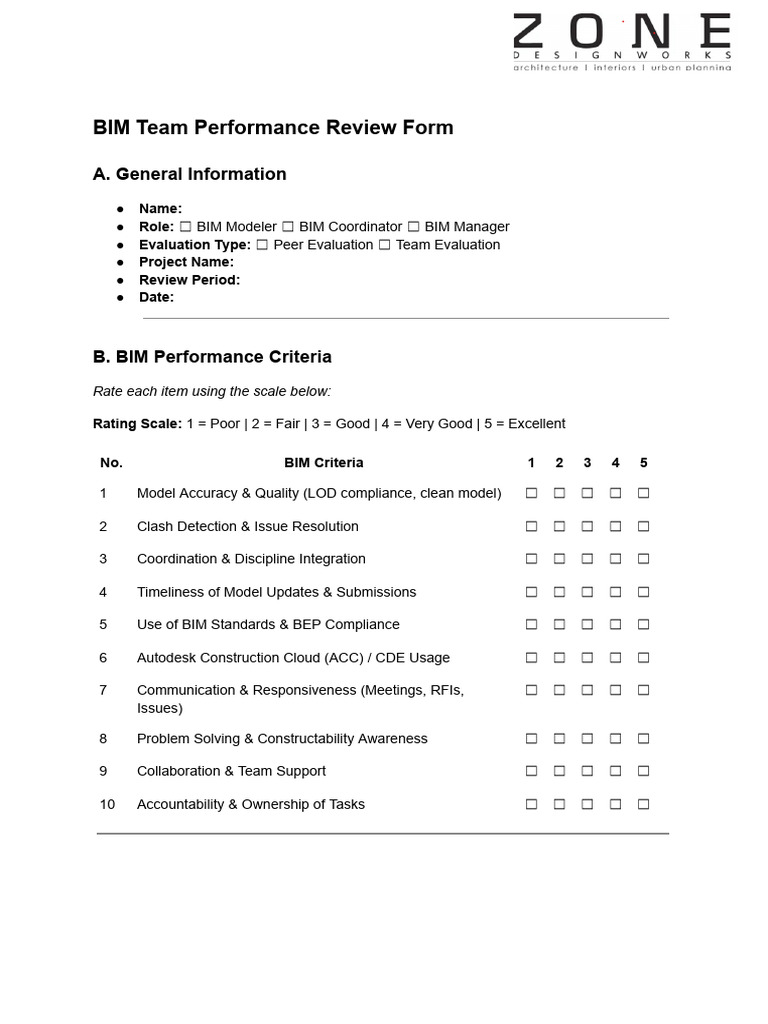 ZONE
DESIGNWORKS
architecture | interiors | urban planning

BIM Team Performance Review Form

A. General Information

• Name:
• Role: ☐ BIM Modeler ☐ BIM Coordinator ☐ BIM Manager
• Evaluation Type: ☐ Peer Evaluation ☐ Team Evaluation
• Project Name:
• Review Period:
• Date:

B. BIM Performance Criteria

Rate each item using the scale below:

Rating Scale: 1 = Poor | 2 = Fair | 3 = Good | 4 = Very Good | 5 = Excellent

| No. | BIM Criteria | 1 | 2 | 3 | 4 | 5 |
|---|---|---|---|---|---|---|
| 1 | Model Accuracy & Quality (LOD compliance, clean model) | ☐ | ☐ | ☐ | ☐ | ☐ |
| 2 | Clash Detection & Issue Resolution | ☐ | ☐ | ☐ | ☐ | ☐ |
| 3 | Coordination & Discipline Integration | ☐ | ☐ | ☐ | ☐ | ☐ |
| 4 | Timeliness of Model Updates & Submissions | ☐ | ☐ | ☐ | ☐ | ☐ |
| 5 | Use of BIM Standards & BEP Compliance | ☐ | ☐ | ☐ | ☐ | ☐ |
| 6 | Autodesk Construction Cloud (ACC) / CDE Usage | ☐ | ☐ | ☐ | ☐ | ☐ |
| 7 | Communication & Responsiveness (Meetings, RFIs, Issues) | ☐ | ☐ | ☐ | ☐ | ☐ |
| 8 | Problem Solving & Constructability Awareness | ☐ | ☐ | ☐ | ☐ | ☐ |
| 9 | Collaboration & Team Support | ☐ | ☐ | ☐ | ☐ | ☐ |
| 10 | Accountability & Ownership of Tasks | ☐ | ☐ | ☐ | ☐ | ☐ |